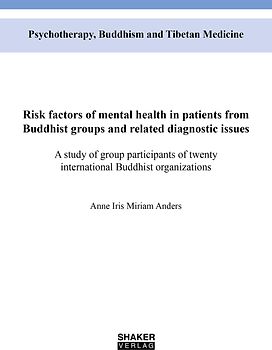 Psychotherapy, Buddhism and Tibetan Medicine

Risk factors of mental health in patients from Buddhist groups and related diagnostic issues

A study of group participants of twenty international Buddhist organizations

Anne Iris Miriam Anders

SHAKER
VERLAG